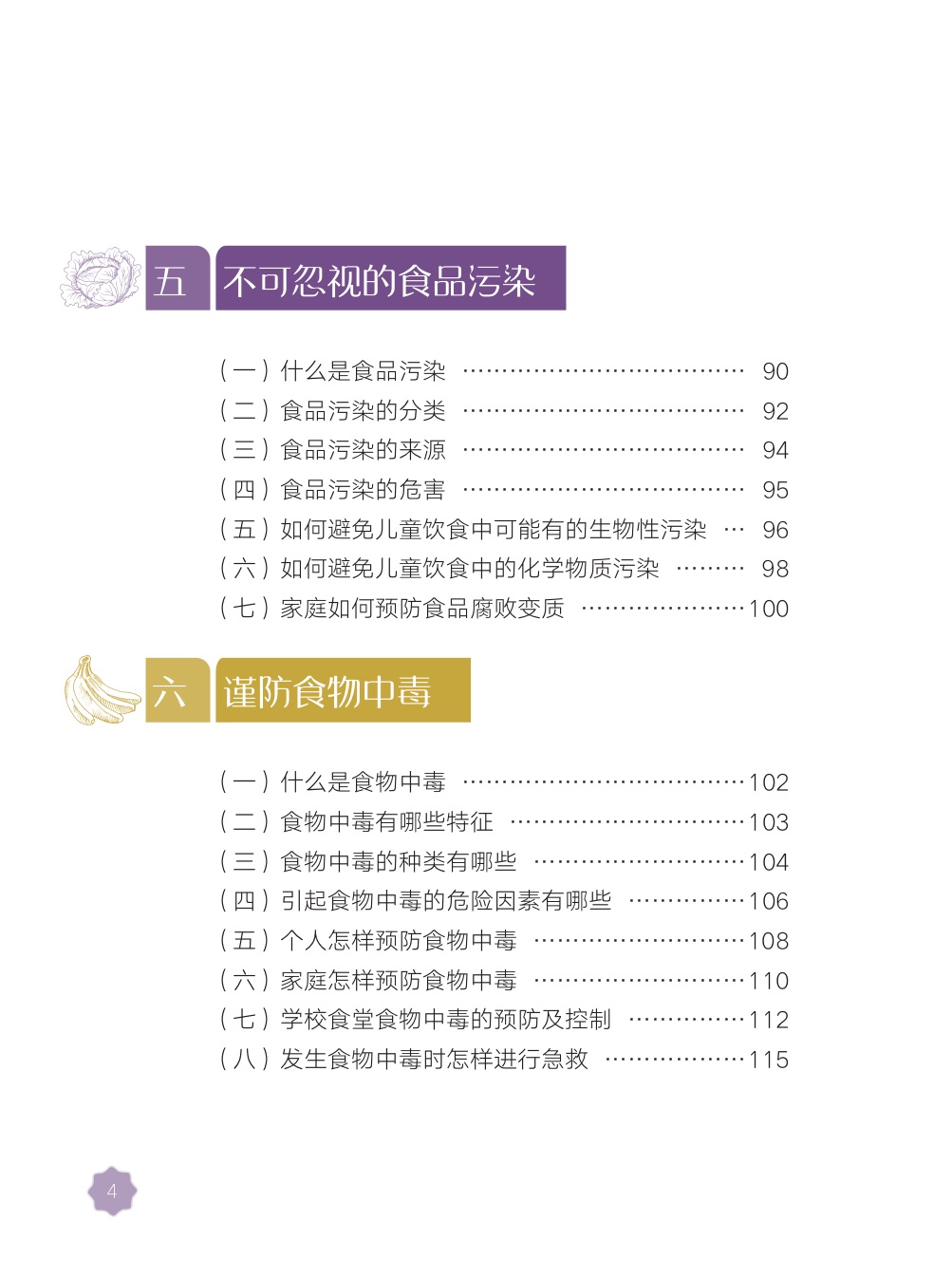 五 不可忽视的食品污染

（一）什么是食品污染 90
（二）食品污染的分类 92
（三）食品污染的来源 94
（四）食品污染的危害 95
（五）如何避免儿童饮食中可能有的生物性污染 96
（六）如何避免儿童饮食中的化学物质污染 98
（七）家庭如何预防食品腐败变质 100

六 谨防食物中毒

（一）什么是食物中毒 102
（二）食物中毒有哪些特征 103
（三）食物中毒的种类有哪些 104
（四）引起食物中毒的危险因素有哪些 106
（五）个人怎样预防食物中毒 108
（六）家庭怎样预防食物中毒 110
（七）学校食堂食物中毒的预防及控制 112
（八）发生食物中毒时怎样进行急救 115

4